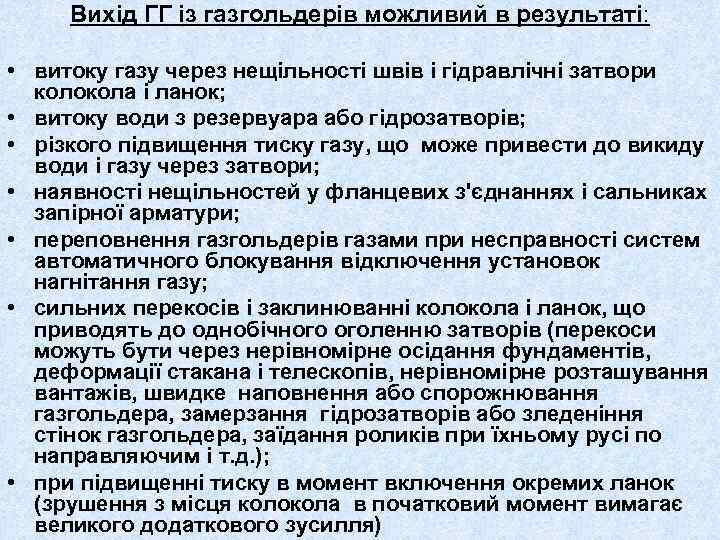 Вихід ГГ із газгольдерів можливий в результаті:

• витоку газу через нещільності швів і гідравлічні затвори колокола і ланок;
• витоку води з резервуара або гідрозатворів;
• різкого підвищення тиску газу, що може привести до викиду води і газу через затвори;
• наявності нещільностей у фланцевих з'єднаннях і сальниках запірної арматури;
• переповнення газгольдерів газами при несправності систем автоматичного блокування відключення установок нагнітання газу;
• сильних перекосів і заклинюванні колокола і ланок, що приводять до однобічного оголенню затворів (перекоси можуть бути через нерівномірне осідання фундаментів, деформації стакана і телескопів, нерівномірне розташування вантажів, швидке наповнення або спорожнювання газгольдера, замерзання гідрозатворів або зледеніння стінок газгольдера, заїдання роликів при їхньому русі по направляючим і т.д.);
• при підвищенні тиску в момент включення окремих ланок (зрушення з місця колокола в початковий момент вимагає великого додаткового зусилля)